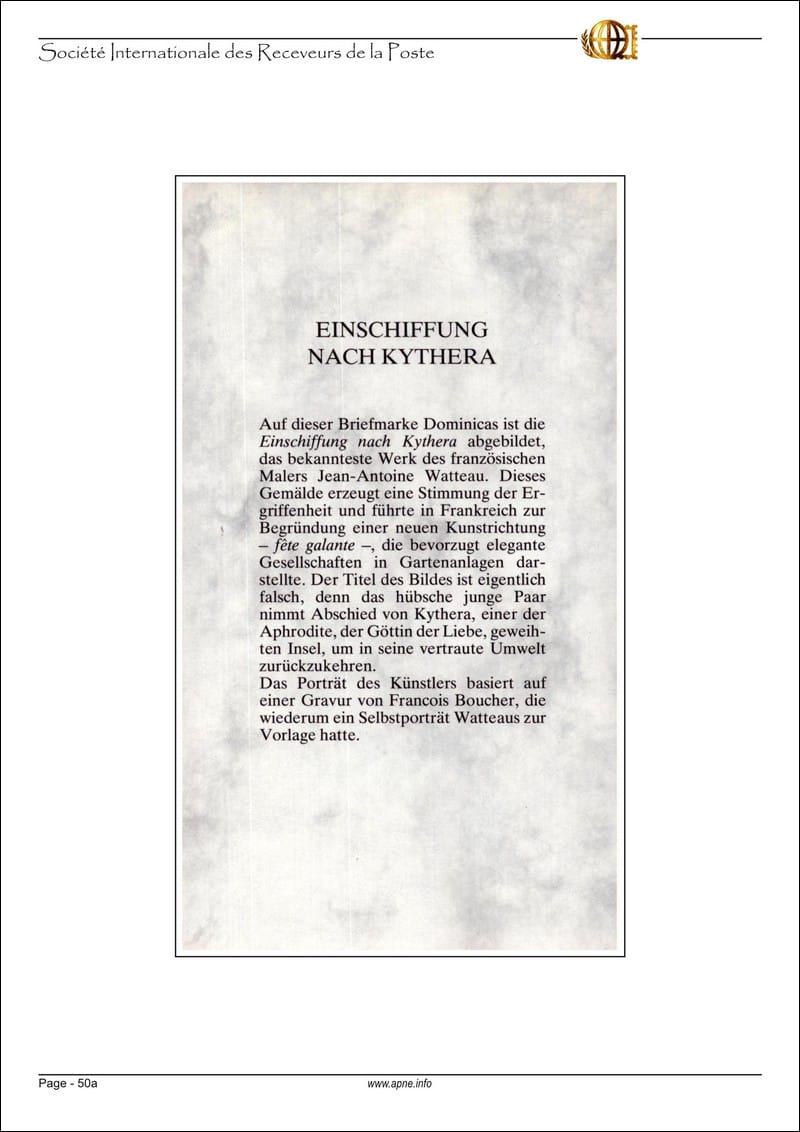 Société Internationale des Receveurs de la Poste

EINSCHIFFUNG
NACH KYTHERA

Auf dieser Briefmarke Dominicas ist die Einschiffung nach Kythera abgebildet, das bekannteste Werk des französischen Malers Jean-Antoine Watteau. Dieses Gemälde erzeugt eine Stimmung der Ergriffenheit und führte in Frankreich zur Begründung einer neuen Kunstrichtung – fête galante –, die bevorzugt elegante Gesellschaften in Gartenanlagen darstellte. Der Titel des Bildes ist eigentlich falsch, denn das hübsche junge Paar nimmt Abschied von Kythera, einer der Aphrodite, der Göttin der Liebe, geweihten Insel, um in seine vertraute Umwelt zurückzukehren.
Das Porträt des Künstlers basiert auf einer Gravur von Francois Boucher, die wiederum ein Selbstporträt Watteaus zur Vorlage hatte.

Page - 50a
www.apne.info